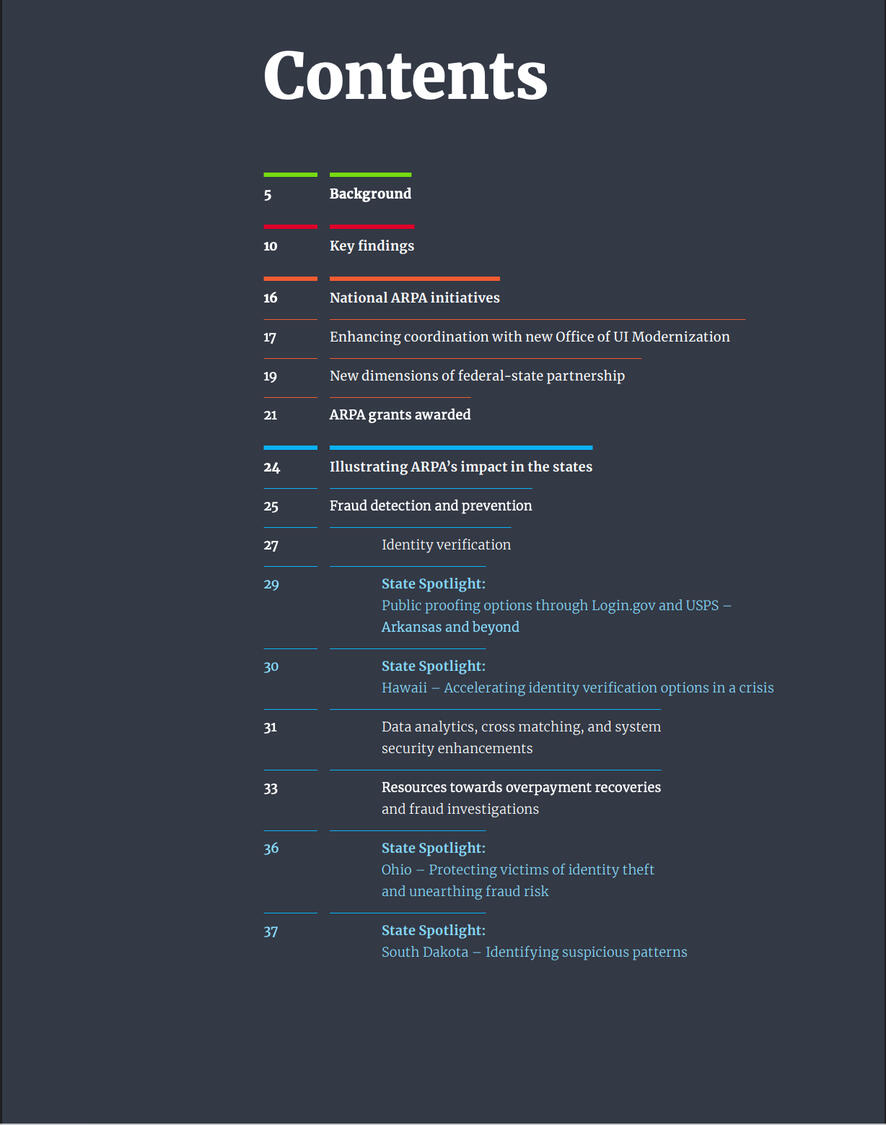 Contents

5 Background

10 Key findings

16 National ARPA initiatives

17 Enhancing coordination with new Office of UI Modernization

19 New dimensions of federal-state partnership

21 ARPA grants awarded

24 Illustrating ARPA's impact in the states

25 Fraud detection and prevention

27 Identity verification

29 State Spotlight:
Public proofing options through Login.gov and USPS – Arkansas and beyond

30 State Spotlight:
Hawaii – Accelerating identity verification options in a crisis

31 Data analytics, cross matching, and system security enhancements

33 Resources towards overpayment recoveries and fraud investigations

36 State Spotlight:
Ohio – Protecting victims of identity theft and unearthing fraud risk

37 State Spotlight:
South Dakota – Identifying suspicious patterns